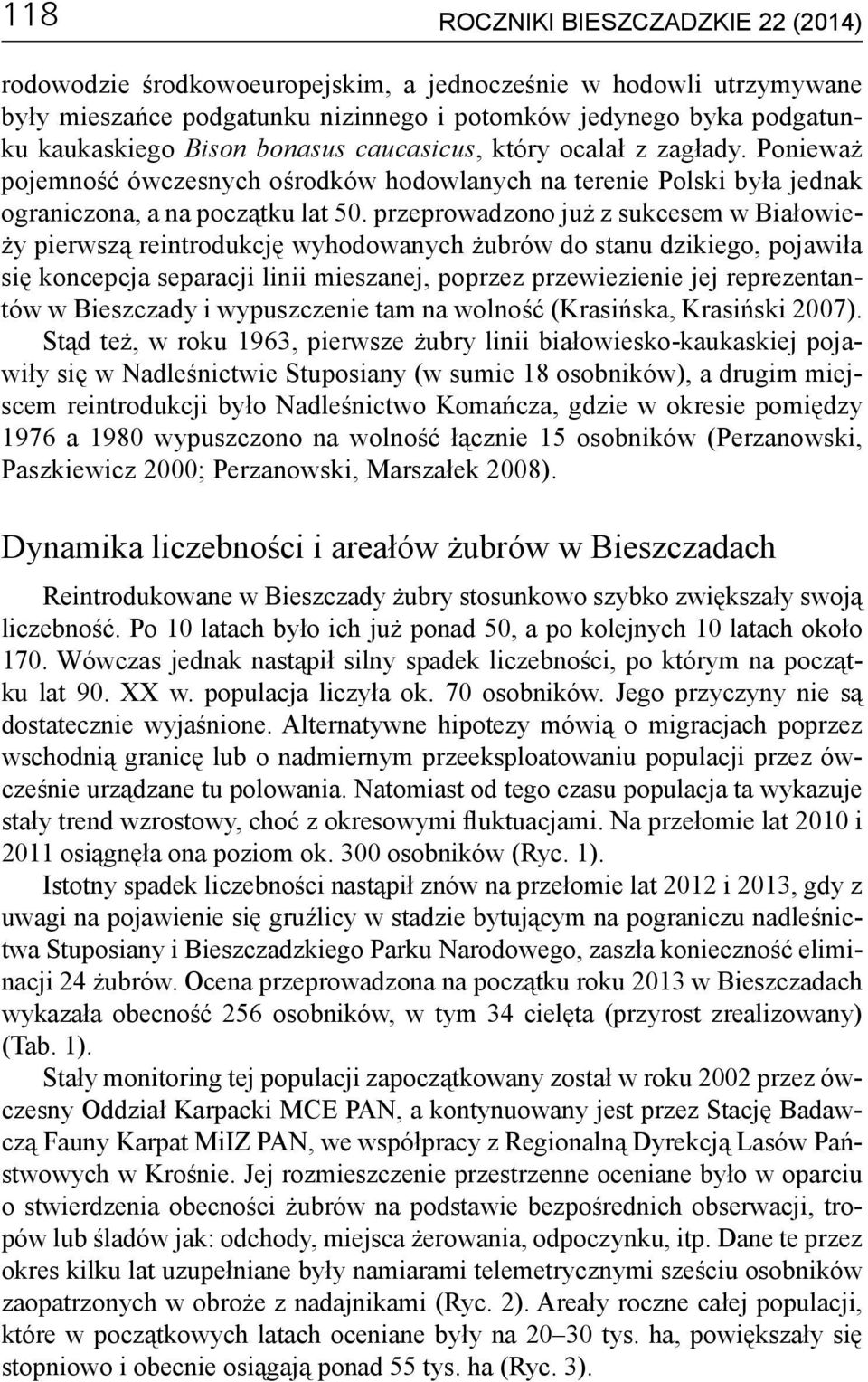 118 ROCZNIKI BIESZCZADZKIE 22 (2014)

rodowodzie środkowoeuropejskim, a jednocześnie w hodowli utrzymywane były mieszańce podgatunku nizinnego i potomków jedynego byka podgatunku kaukaskiego Bison bonasus caucasicus, który ocalał z zagłady. Ponieważ pojemność ówczesnych ośrodków hodowlanych na terenie Polski była jednak ograniczona, a na początku lat 50. przeprowadzono już z sukcesem w Białowieży pierwszą reintrodukcję wyhodowanych żubrów do stanu dzikiego, pojawiła się koncepcja separacji linii mieszanej, poprzez przewiezienie jej reprezentantów w Bieszczady i wypuszczenie tam na wolność (Krasińska, Krasiński 2007).

Stąd też, w roku 1963, pierwsze żubry linii białowiesko-kaukaskiej pojawiły się w Nadleśnictwie Stuposiany (w sumie 18 osobników), a drugim miejscem reintrodukcji było Nadleśnictwo Komańcza, gdzie w okresie pomiędzy 1976 a 1980 wypuszczono na wolność łącznie 15 osobników (Perzanowski, Paszkiewicz 2000; Perzanowski, Marszałek 2008).

Dynamika liczebności i areałów żubrów w Bieszczadach

Reintrodukowane w Bieszczady żubry stosunkowo szybko zwiększały swoją liczebność. Po 10 latach było ich już ponad 50, a po kolejnych 10 latach około 170. Wówczas jednak nastąpił silny spadek liczebności, po którym na początku lat 90. XX w. populacja liczyła ok. 70 osobników. Jego przyczyny nie są dostatecznie wyjaśnione. Alternatywne hipotezy mówią o migracjach poprzez wschodnią granicę lub o nadmiernym przeeksploatowaniu populacji przez ówcześnie urządzane tu polowania. Natomiast od tego czasu populacja ta wykazuje stały trend wzrostowy, choć z okresowymi fluktuacjami. Na przełomie lat 2010 i 2011 osiągnęła ona poziom ok. 300 osobników (Ryc. 1).

Istotny spadek liczebności nastąpił znów na przełomie lat 2012 i 2013, gdy z uwagi na pojawienie się gruźlicy w stadzie bytującym na pograniczu nadleśnictwa Stuposiany i Bieszczadzkiego Parku Narodowego, zaszła konieczność eliminacji 24 żubrów. Ocena przeprowadzona na początku roku 2013 w Bieszczadach wykazała obecność 256 osobników, w tym 34 cielęta (przyrost zrealizowany) (Tab. 1).

Stały monitoring tej populacji zapoczątkowany został w roku 2002 przez ówczesny Oddział Karpacki MCE PAN, a kontynuowany jest przez Stację Badawczą Fauny Karpat MiIZ PAN, we współpracy z Regionalną Dyrekcją Lasów Państwowych w Krośnie. Jej rozmieszczenie przestrzenne oceniane było w oparciu o stwierdzenia obecności żubrów na podstawie bezpośrednich obserwacji, tropów lub śladów jak: odchody, miejsca żerowania, odpoczynku, itp. Dane te przez okres kilku lat uzupełniane były namiarami telemetrycznymi sześciu osobników zaopatrzonych w obroże z nadajnikami (Ryc. 2). Areały roczne całej populacji, które w początkowych latach oceniane były na 20–30 tys. ha, powiększały się stopniowo i obecnie osiągają ponad 55 tys. ha (Ryc. 3).